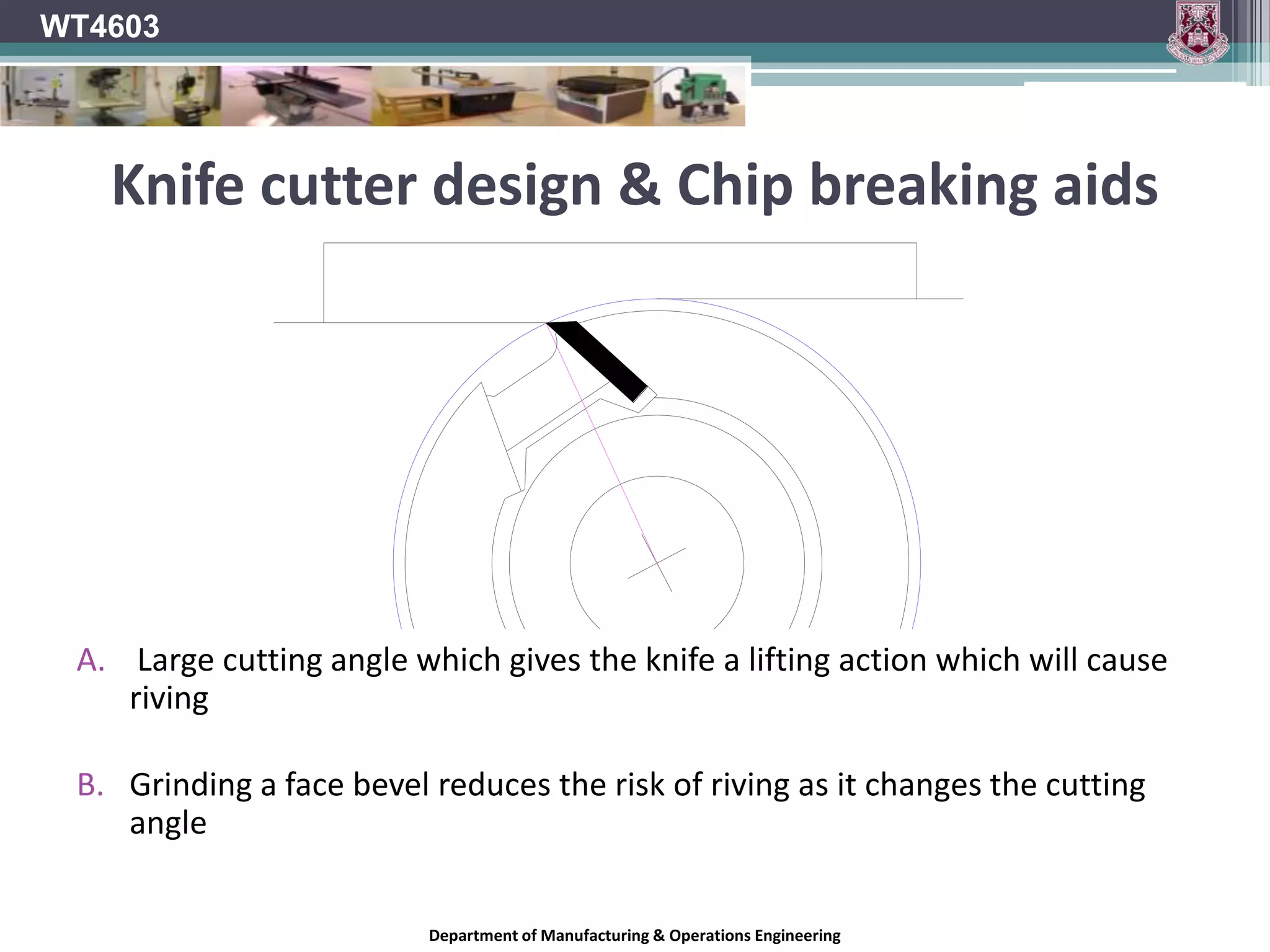 WT4603

Knife cutter design & Chip breaking aids

A. Large cutting angle which gives the knife a lifting action which will cause riving

B. Grinding a face bevel reduces the risk of riving as it changes the cutting angle

Department of Manufacturing & Operations Engineering